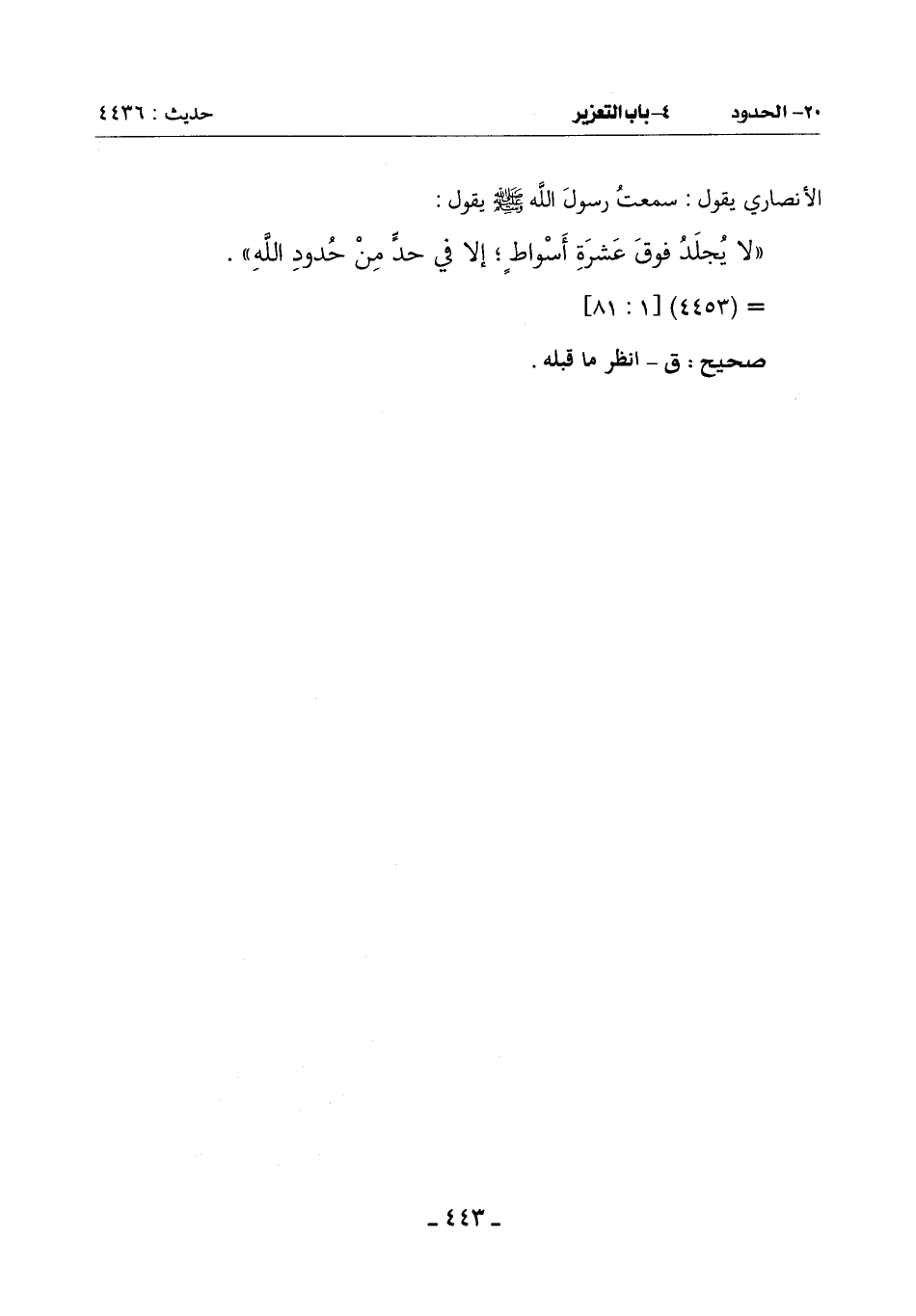 ٢٠- الحدود ٤-باب التعزير حديث : ٤٤٣٦

الأنصاري يقول : سمعتُ رسولَ اللَّه ﷺ يقول :

«لا يُجلَدُ فوقَ عَشرَةِ أَسْواطٍ ؛ إلا في حدٍّ مِنْ حُدودِ اللَّهِ» .

= (٤٤٥٣) [١ : ٨١]

صحيح : ق - انظر ما قبله .

- ٤٤٣ -